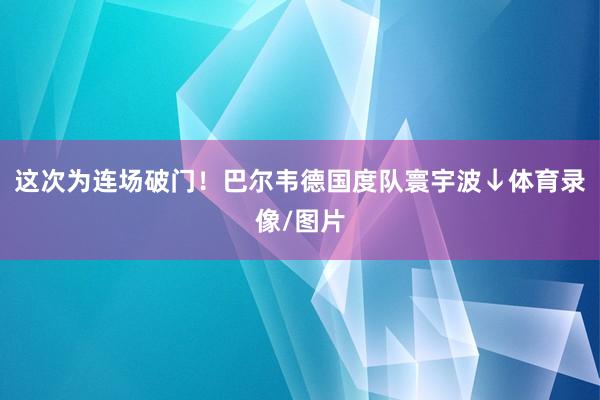 这次为连场破门！巴尔韦德国度队寰宇波↓体育录像/图片